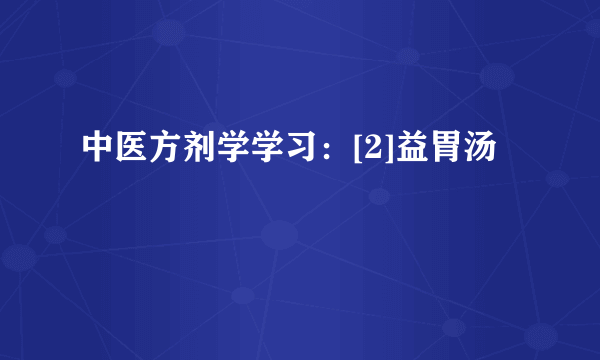 中医方剂学学习：[2]益胃汤